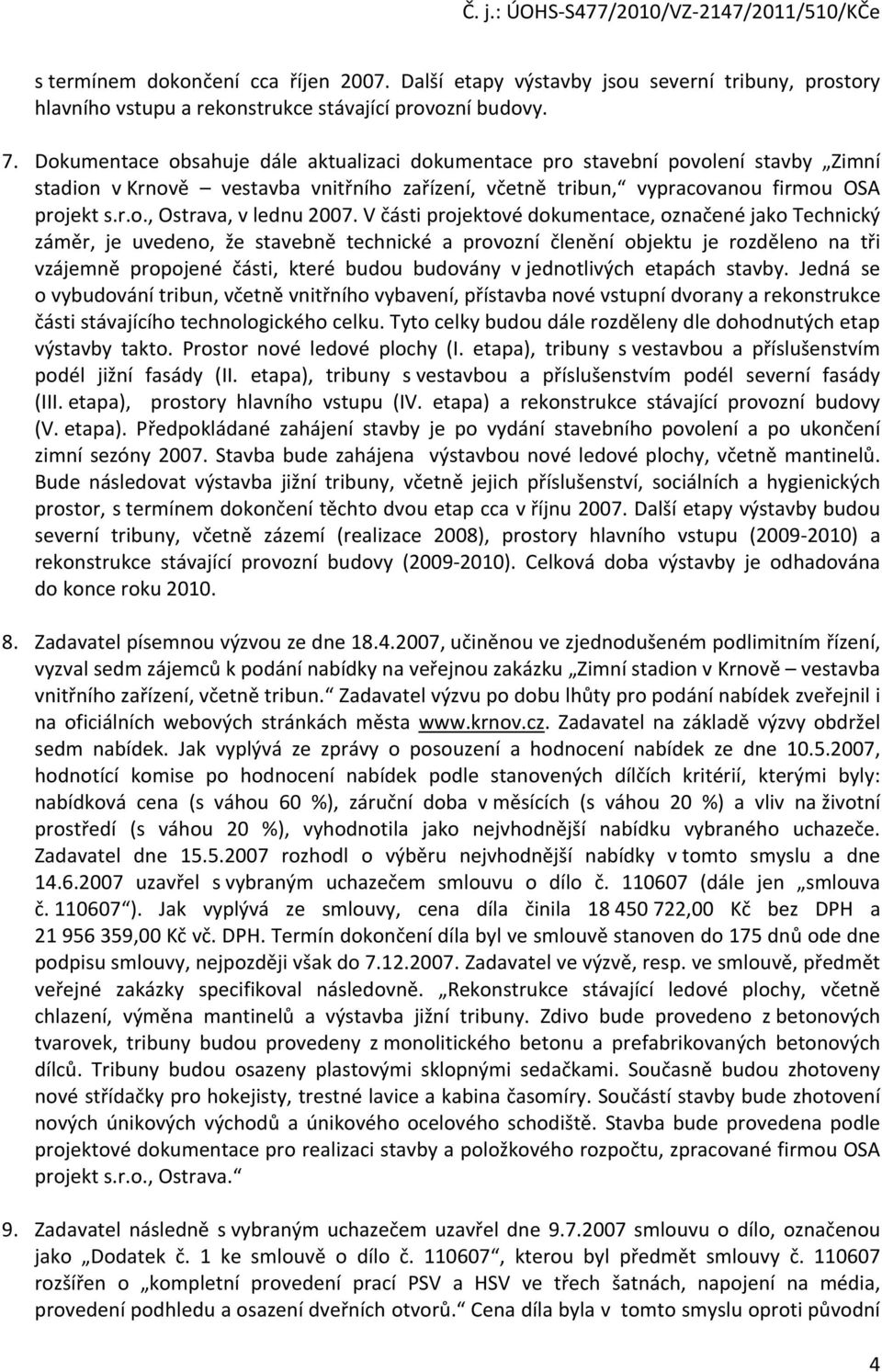 Č. j.: ÚOHS-S477/2010/VZ-2147/2011/510/KČe

s termínem dokončení cca říjen 2007. Další etapy výstavby jsou severní tribuny, prostory hlavního vstupu a rekonstrukce stávající provozní budovy.

7. Dokumentace obsahuje dále aktualizaci dokumentace pro stavební povolení stavby „Zimní stadion v Krnově – vestavba vnitřního zařízení, včetně tribun,“ vypracovanou firmou OSA projekt s.r.o., Ostrava, v lednu 2007. V části projektové dokumentace, označené jako Technický záměr, je uvedeno, že stavebně technické a provozní členění objektu je rozděleno na tři vzájemně propojené části, které budou budovány v jednotlivých etapách stavby. Jedná se o vybudování tribun, včetně vnitřního vybavení, přístavba nové vstupní dvorany a rekonstrukce části stávajícího technologického celku. Tyto celky budou dále rozděleny dle dohodnutých etap výstavby takto. Prostor nové ledové plochy (I. etapa), tribuny s vestavbou a příslušenstvím podél jižní fasády (II. etapa), tribuny s vestavbou a příslušenstvím podél severní fasády (III. etapa), prostory hlavního vstupu (IV. etapa) a rekonstrukce stávající provozní budovy (V. etapa). Předpokládané zahájení stavby je po vydání stavebního povolení a po ukončení zimní sezóny 2007. Stavba bude zahájena výstavbou nové ledové plochy, včetně mantinelů. Bude následovat výstavba jižní tribuny, včetně jejich příslušenství, sociálních a hygienických prostor, s termínem dokončení těchto dvou etap cca v říjnu 2007. Další etapy výstavby budou severní tribuny, včetně zázemí (realizace 2008), prostory hlavního vstupu (2009-2010) a rekonstrukce stávající provozní budovy (2009-2010). Celková doba výstavby je odhadována do konce roku 2010.

8. Zadavatel písemnou výzvou ze dne 18.4.2007, učiněnou ve zjednodušeném podlimitním řízení, vyzval sedm zájemců k podání nabídky na veřejnou zakázku „Zimní stadion v Krnově – vestavba vnitřního zařízení, včetně tribun.“ Zadavatel výzvu po dobu lhůty pro podání nabídek zveřejnil i na oficiálních webových stránkách města www.krnov.cz. Zadavatel na základě výzvy obdržel sedm nabídek. Jak vyplývá ze zprávy o posouzení a hodnocení nabídek ze dne 10.5.2007, hodnotící komise po hodnocení nabídek podle stanovených dílčích kritérií, kterými byly: nabídková cena (s váhou 60 %), záruční doba v měsících (s váhou 20 %) a vliv na životní prostředí (s váhou 20 %), vyhodnotila jako nejvhodnější nabídku vybraného uchazeče. Zadavatel dne 15.5.2007 rozhodl o výběru nejvhodnější nabídky v tomto smyslu a dne 14.6.2007 uzavřel s vybraným uchazečem smlouvu o dílo č. 110607 (dále jen „smlouva č. 110607“). Jak vyplývá ze smlouvy, cena díla činila 18 450 722,00 Kč bez DPH a 21 956 359,00 Kč vč. DPH. Termín dokončení díla byl ve smlouvě stanoven do 175 dnů ode dne podpisu smlouvy, nejpozději však do 7.12.2007. Zadavatel ve výzvě, resp. ve smlouvě, předmět veřejné zakázky specifikoval následovně. „Rekonstrukce stávající ledové plochy, včetně chlazení, výměna mantinelů a výstavba jižní tribuny. Zdivo bude provedeno z betonových tvarovek, tribuny budou provedeny z monolitického betonu a prefabrikovaných betonových dílců. Tribuny budou osazeny plastovými sklopnými sedačkami. Současně budou zhotoveny nové střídačky pro hokejisty, trestné lavice a kabina časomíry. Součástí stavby bude zhotovení nových únikových východů a únikového ocelového schodiště. Stavba bude provedena podle projektové dokumentace pro realizaci stavby a položkového rozpočtu, zpracované firmou OSA projekt s.r.o., Ostrava.“

9. Zadavatel následně s vybraným uchazečem uzavřel dne 9.7.2007 smlouvu o dílo, označenou jako „Dodatek č. 1 ke smlouvě o dílo č. 110607“, kterou byl předmět smlouvy č. 110607 rozšířen o „kompletní provedení prací PSV a HSV ve třech šatnách, napojení na média, provedení podhledu a osazení dveřních otvorů.“ Cena díla byla v tomto smyslu oproti původní

4